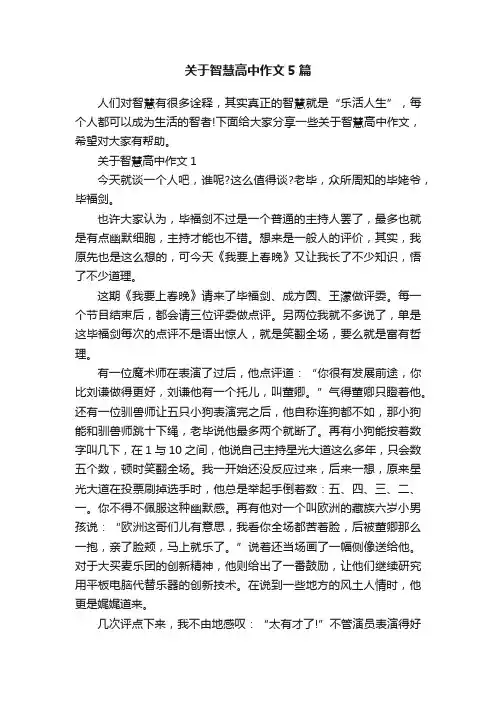 关于智慧高中作文 5 篇

人们对智慧有很多诠释，其实真正的智慧就是“乐活人生”，每个人都可以成为生活的智者!下面给大家分享一些关于智慧高中作文，希望对大家有帮助。

关于智慧高中作文 1

今天就谈一个人吧，谁呢?这么值得谈?老毕，众所周知的毕姥爷，毕福剑。

也许大家认为，毕福剑不过是一个普通的主持人罢了，最多也就是有点幽默细胞，主持才能也不错。想来是一般人的评价，其实，我原先也是这么想的，可今天《我要上春晚》又让我长了不少知识，悟了不少道理。

这期《我要上春晚》请来了毕福剑、成方圆、王濛做评委。每一个节目结束后，都会请三位评委做点评。另两位我就不多说了，单是这毕福剑每次的点评不是语出惊人，就是笑翻全场，要么就是富有哲理。

有一位魔术师在表演了过后，他点评道：“你很有发展前途，你比刘谦做得更好，刘谦他有一个托儿，叫董卿。”气得董卿只瞪着他。还有一位驯兽师让五只小狗表演完之后，他自称连狗都不如，那小狗能和驯兽师跳十下绳，老毕说他最多两个就断了。再有小狗能按着数字叫几下，在 1 与 10 之间，他说自己主持星光大道这么多年，只会数五个数，顿时笑翻全场。我一开始还没反应过来，后来一想，原来星光大道在投票刷掉选手时，他总是举起手倒着数：五、四、三、二、一。你不得不佩服这种幽默感。再有他对一个叫欧洲的藏族六岁小男孩说：“欧洲这哥们儿有意思，我看你全场都苦着脸，后被董卿那么一抱，亲了脸颊，马上就乐了。”说着还当场画了一幅侧像送给他。对于大买麦乐团的创新精神，他则给出了一番鼓励，让他们继续研究用平板电脑代替乐器的创新技术。在说到一些地方的风土人情时，他更是娓娓道来。

几次评点下来，我不由地感叹：“太有才了!”不管演员表演得好